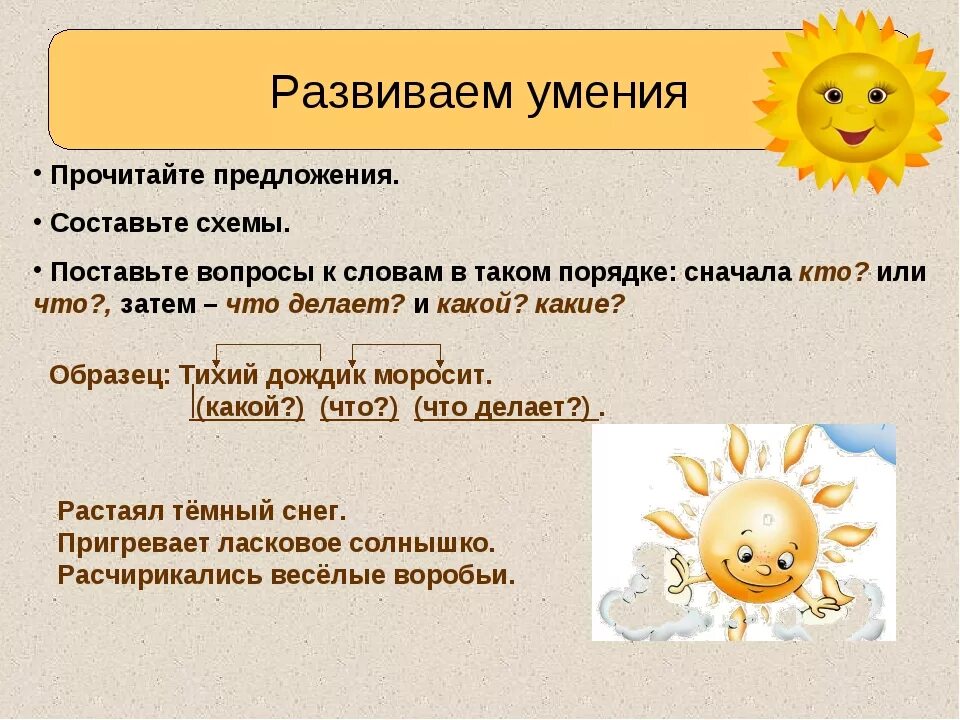 Развиваем умения

• Прочитайте предложения.

• Составьте схемы.

• Поставьте вопросы к словам в таком порядке: сначала кто? или что?, затем – что делает? и какой? какие?

Образец: Тихий дождик моросит.
(какой?) (что?) (что делает?) .

Растаял тёмный снег.
Пригревает ласковое солнышко.
Расчирикались весёлые воробьи.